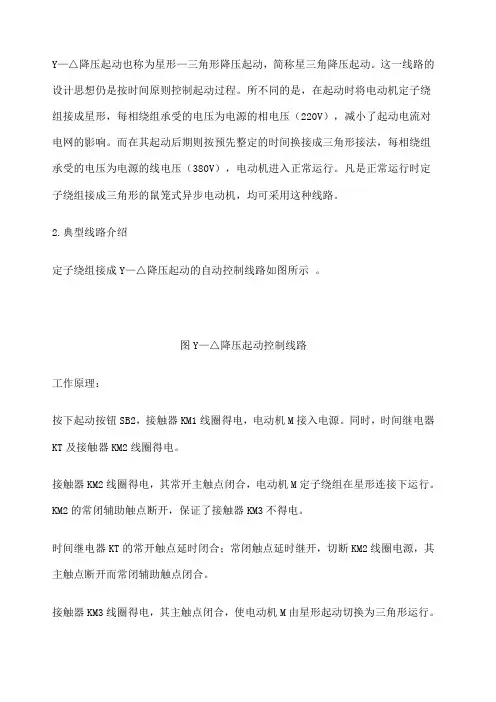 Y—△降压起动也称为星形—三角形降压起动，简称星三角降压起动。这一线路的设计思想仍是按时间原则控制起动过程。所不同的是，在起动时将电动机定子绕组接成星形，每相绕组承受的电压为电源的相电压（220V），减小了起动电流对电网的影响。而在其起动后期则按预先整定的时间换接成三角形接法，每相绕组承受的电压为电源的线电压（380V），电动机进入正常运行。凡是正常运行时定子绕组接成三角形的鼠笼式异步电动机，均可采用这种线路。

2.典型线路介绍

定子绕组接成 Y—△降压起动的自动控制线路如图所示 。

图 Y—△降压起动控制线路

工作原理：

按下起动按钮 SB2，接触器 KM1 线圈得电，电动机 M 接入电源。同时，时间继电器 KT 及接触器 KM2 线圈得电。

接触器 KM2 线圈得电，其常开主触点闭合，电动机 M 定子绕组在星形连接下运行。KM2 的常闭辅助触点断开，保证了接触器 KM3 不得电。

时间继电器 KT 的常开触点延时闭合；常闭触点延时继开，切断 KM2 线圈电源，其主触点断开而常闭辅助触点闭合。

接触器 KM3 线圈得电，其主触点闭合，使电动机 M 由星形起动切换为三角形运行。